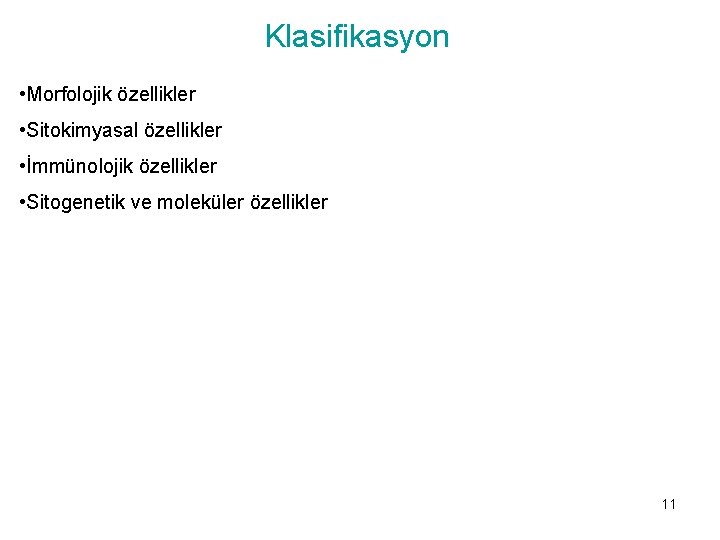 Klasifikasyon

•Morfolojik özellikler

•Sitokimyasal özellikler

•İmmünolojik özellikler

•Sitogenetik ve moleküler özellikler

11